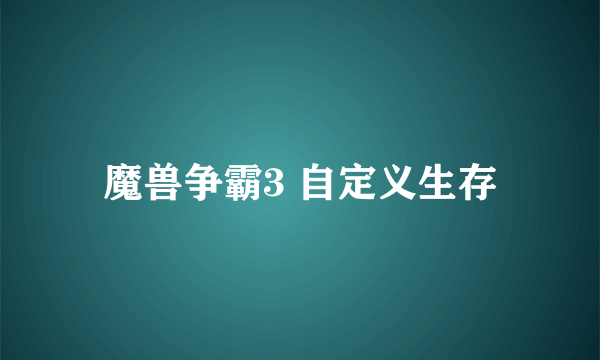 魔兽争霸3 自定义生存